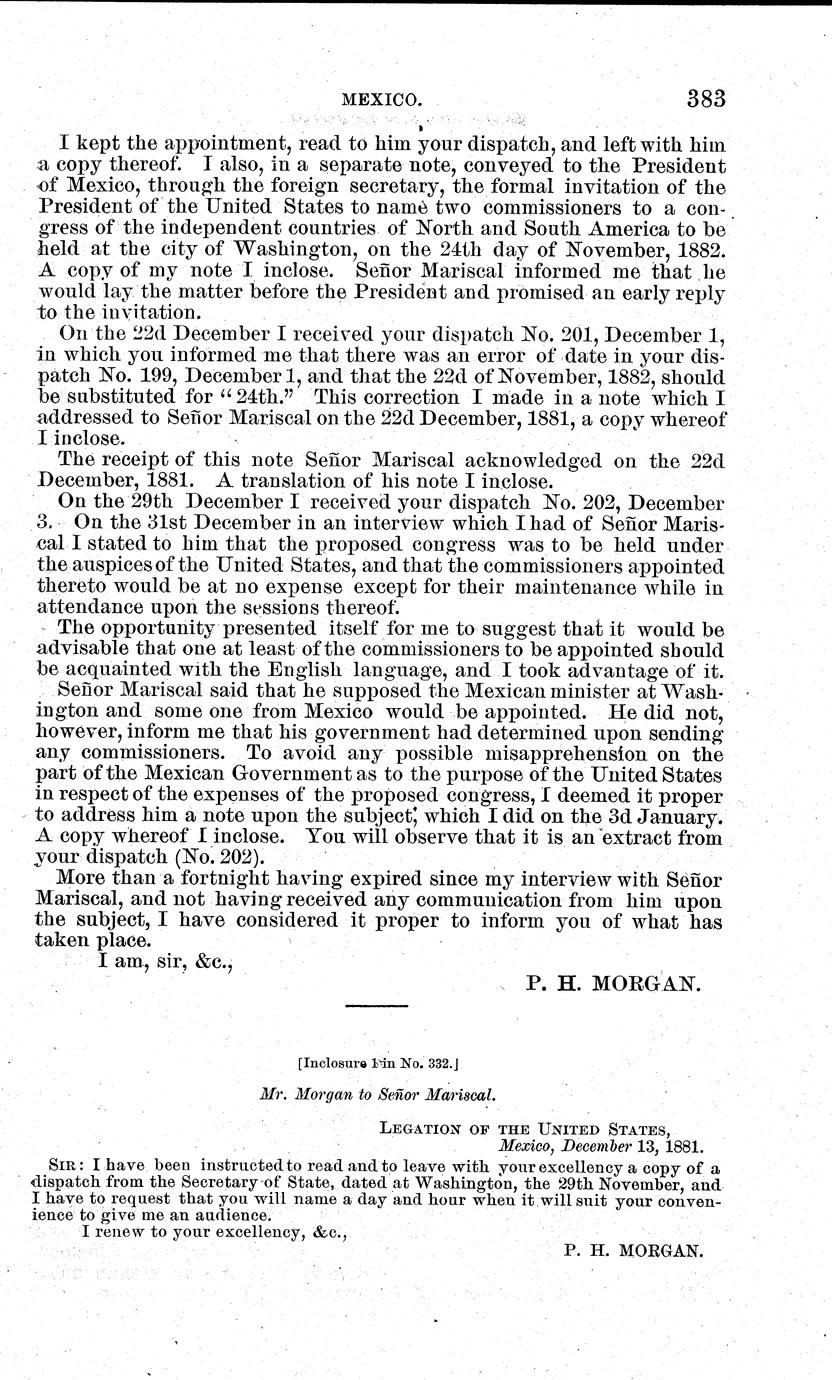 MEXICO. 383

I kept the appointment, read to him your dispatch, and left with him a copy thereof. I also, in a separate note, conveyed to the President of Mexico, through the foreign secretary, the formal invitation of the President of the United States to name two commissioners to a congress of the independent countries of North and South America to be held at the city of Washington, on the 24th day of November, 1882. A copy of my note I inclose. Señor Mariscal informed me that he would lay the matter before the President and promised an early reply to the invitation.

On the 22d December I received your dispatch No. 201, December 1, in which you informed me that there was an error of date in your dispatch No. 199, December 1, and that the 22d of November, 1882, should be substituted for "24th." This correction I made in a note which I addressed to Señor Mariscal on the 22d December, 1881, a copy whereof I inclose.

The receipt of this note Señor Mariscal acknowledged on the 22d December, 1881. A translation of his note I inclose.

On the 29th December I received your dispatch No. 202, December 3. On the 31st December in an interview which I had of Señor Mariscal I stated to him that the proposed congress was to be held under the auspices of the United States, and that the commissioners appointed thereto would be at no expense except for their maintenance while in attendance upon the sessions thereof.

The opportunity presented itself for me to suggest that it would be advisable that one at least of the commissioners to be appointed should be acquainted with the English language, and I took advantage of it.

Señor Mariscal said that he supposed the Mexican minister at Washington and some one from Mexico would be appointed. He did not, however, inform me that his government had determined upon sending any commissioners. To avoid any possible misapprehension on the part of the Mexican Government as to the purpose of the United States in respect of the expenses of the proposed congress, I deemed it proper to address him a note upon the subject, which I did on the 3d January. A copy whereof I inclose. You will observe that it is an extract from your dispatch (No. 202).

More than a fortnight having expired since my interview with Señor Mariscal, and not having received any communication from him upon the subject, I have considered it proper to inform you of what has taken place.

I am, sir, &c.,

P. H. MORGAN.

[Inclosure 1 in No. 332.]

Mr. Morgan to Señor Mariscal.

LEGATION OF THE UNITED STATES,
Mexico, December 13, 1881.

SIR: I have been instructed to read and to leave with your excellency a copy of a dispatch from the Secretary of State, dated at Washington, the 29th November, and I have to request that you will name a day and hour when it will suit your convenience to give me an audience.

I renew to your excellency, &c.,

P. H. MORGAN.